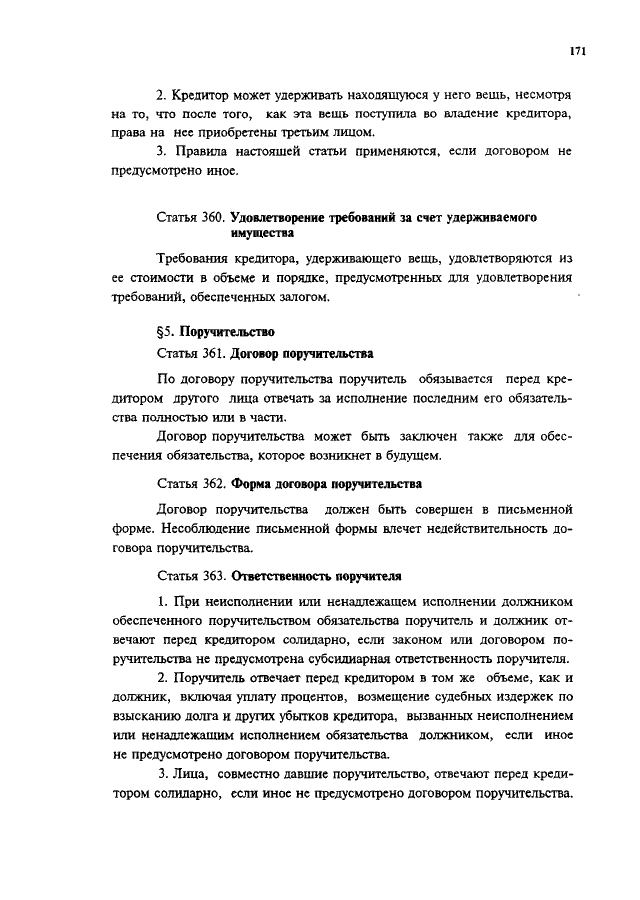 171

2. Кредитор может удерживать находящуюся у него вещь, несмотря на то, что после того, как эта вещь поступила во владение кредитора, права на нее приобретены третьим лицом.

3. Правила настоящей статьи применяются, если договором не предусмотрено иное.

Статья 360. Удовлетворение требований за счет удерживаемого имущества

Требования кредитора, удерживающего вещь, удовлетворяются из ее стоимости в объеме и порядке, предусмотренных для удовлетворения требований, обеспеченных залогом.

§5. Поручительство

Статья 361. Договор поручительства

По договору поручительства поручитель обязывается перед кредитором другого лица отвечать за исполнение последним его обязательства полностью или в части.

Договор поручительства может быть заключен также для обеспечения обязательства, которое возникнет в будущем.

Статья 362. Форма договора поручительства

Договор поручительства должен быть совершен в письменной форме. Несоблюдение письменной формы влечет недействительность договора поручительства.

Статья 363. Ответственность поручителя

1. При неисполнении или ненадлежащем исполнении должником обеспеченного поручительством обязательства поручитель и должник отвечают перед кредитором солидарно, если законом или договором поручительства не предусмотрена субсидиарная ответственность поручителя.

2. Поручитель отвечает перед кредитором в том же объеме, как и должник, включая уплату процентов, возмещение судебных издержек по взысканию долга и других убытков кредитора, вызванных неисполнением или ненадлежащим исполнением обязательства должником, если иное не предусмотрено договором поручительства.

3. Лица, совместно давшие поручительство, отвечают перед кредитором солидарно, если иное не предусмотрено договором поручительства.